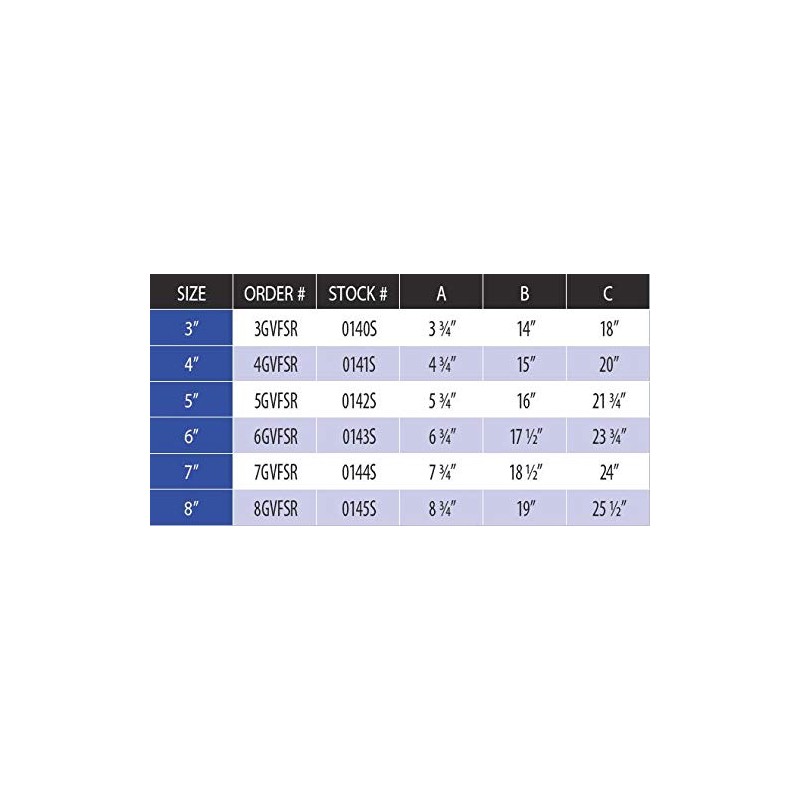 | SIZE | ORDER # | STOCK # | A | B | C |
|---|---|---|---|---|---|
| 3″ | 3GVFSR | 0140S | 3 ¾″ | 14″ | 18″ |
| 4″ | 4GVFSR | 0141S | 4 ¾″ | 15″ | 20″ |
| 5″ | 5GVFSR | 0142S | 5 ¾″ | 16″ | 21 ¾″ |
| 6″ | 6GVFSR | 0143S | 6 ¾″ | 17 ½″ | 23 ¾″ |
| 7″ | 7GVFSR | 0144S | 7 ¾″ | 18 ½″ | 24″ |
| 8″ | 8GVFSR | 0145S | 8 ¾″ | 19″ | 25 ½″ |